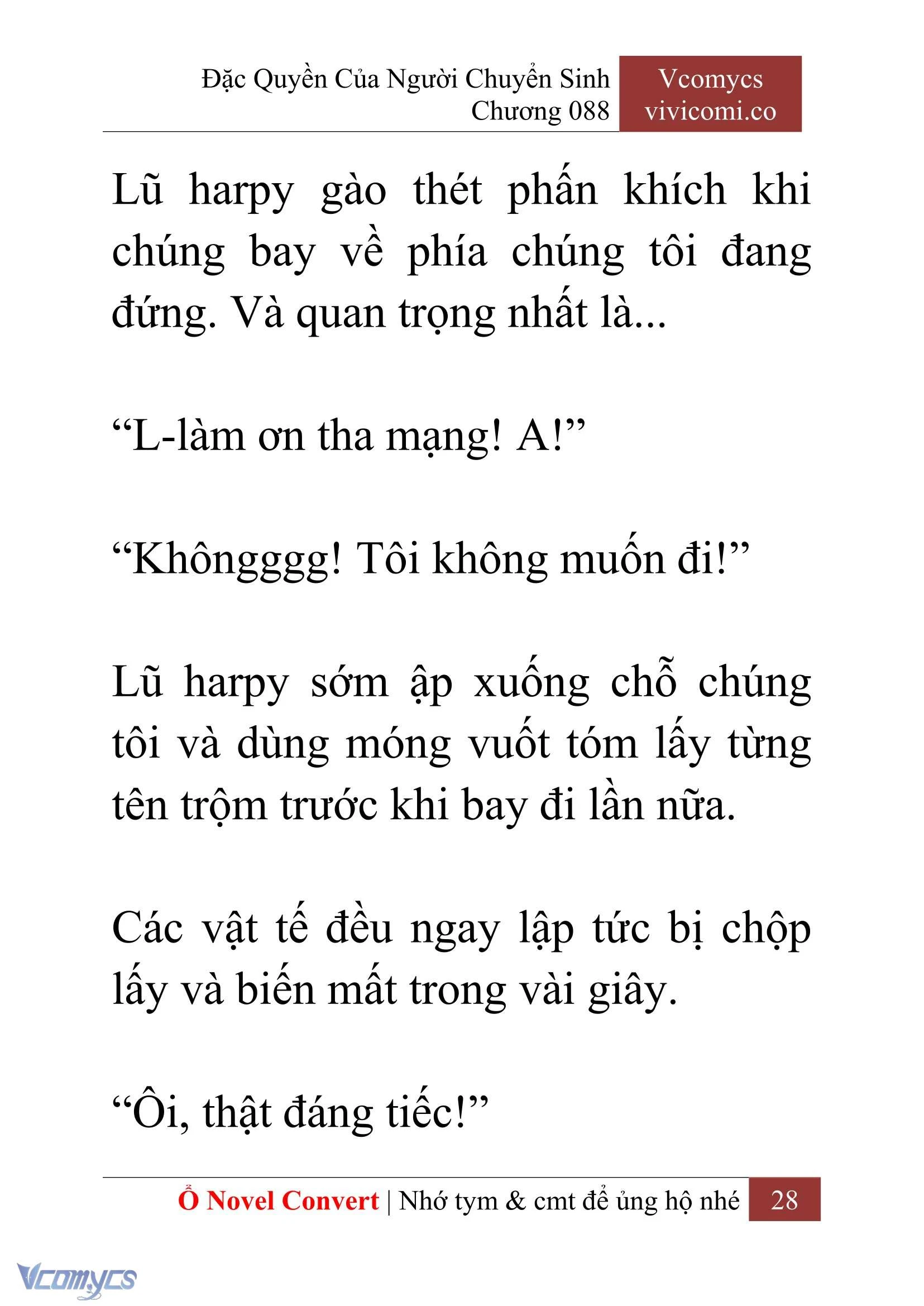 Đặc Quyền Của Người Chuyển Sinh
Chương 088

Vcomycs
vivicomi.co

Lũ harpy gào thét phấn khích khi chúng bay về phía chúng tôi đang đứng. Và quan trọng nhất là...

“L-làm ơn tha mạng! A!”

“Khôngggg! Tôi không muốn đi!”

Lũ harpy sớm ập xuống chỗ chúng tôi và dùng móng vuốt tóm lấy từng tên trộm trước khi bay đi lần nữa.

Các vật tế đều ngay lập tức bị chộp lấy và biến mất trong vài giây.

“Ôi, thật đáng tiếc!”

Ổ Novel Convert | Nhớ tym & cmt để ủng hộ nhé 28

Vcomycs